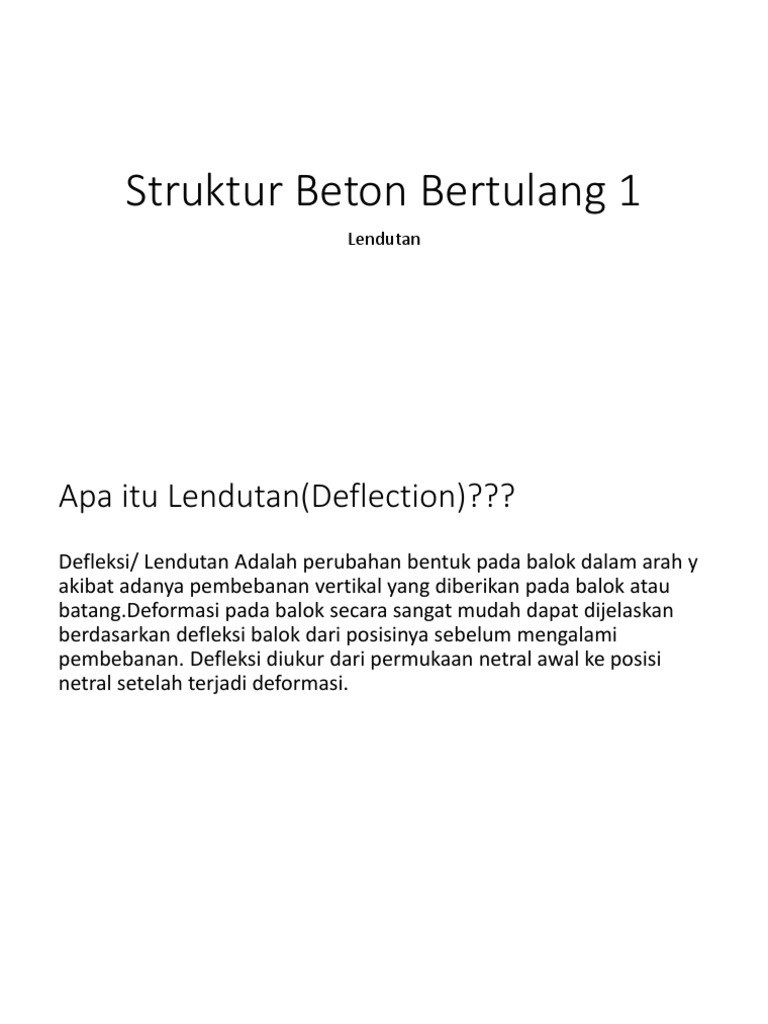 Struktur Beton Bertulang 1

Lendutan

Apa itu Lendutan(Deflection)???

Defleksi/ Lendutan Adalah perubahan bentuk pada balok dalam arah y akibat adanya pembebanan vertikal yang diberikan pada balok atau batang.Deformasi pada balok secara sangat mudah dapat dijelaskan berdasarkan defleksi balok dari posisinya sebelum mengalami pembebanan. Defleksi diukur dari permukaan netral awal ke posisi netral setelah terjadi deformasi.